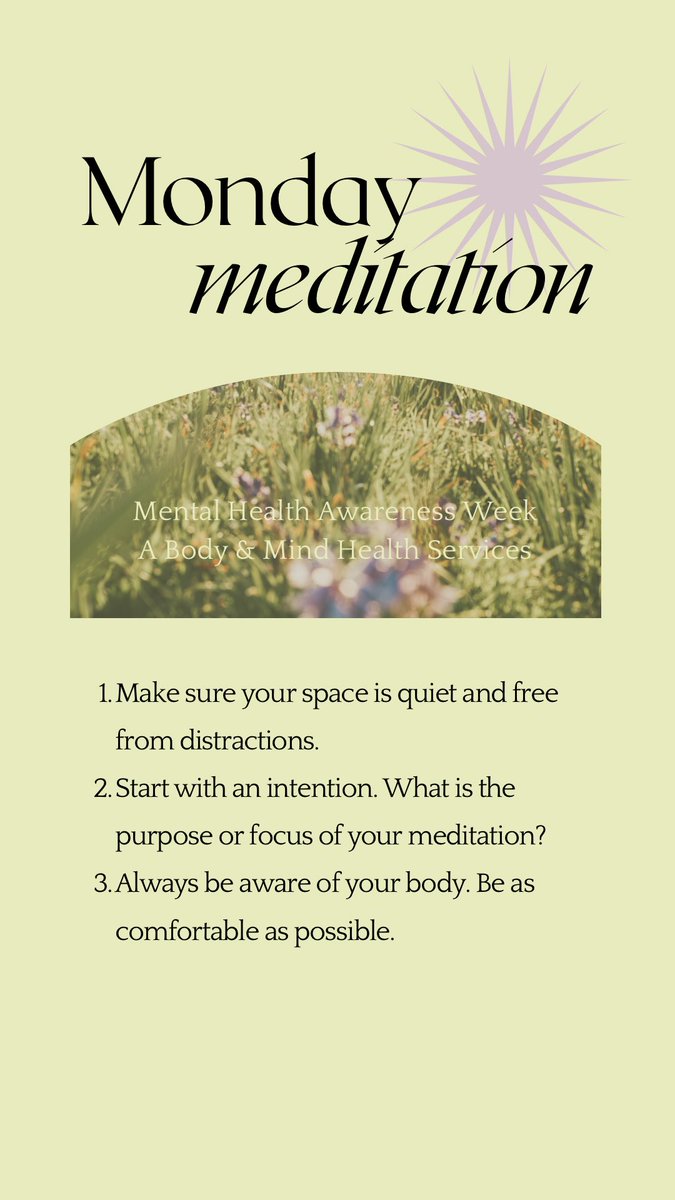 Monday
meditation

Mental Health Awareness Week
A Body & Mind Health Services

1. Make sure your space is quiet and free from distractions.
2. Start with an intention. What is the purpose or focus of your meditation?
3. Always be aware of your body. Be as comfortable as possible.